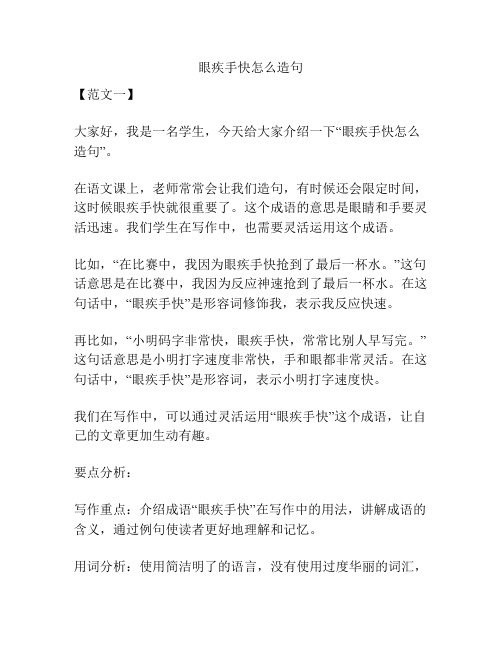 眼疾手快怎么造句

【范文一】

大家好，我是一名学生，今天给大家介绍一下“眼疾手快怎么造句”。

在语文课上，老师常常会让我们造句，有时候还会限定时间，这时候眼疾手快就很重要了。这个成语的意思是眼睛和手要灵活迅速。我们学生在写作中，也需要灵活运用这个成语。

比如，“在比赛中，我因为眼疾手快抢到了最后一杯水。”这句话意思是在比赛中，我因为反应神速抢到了最后一杯水。在这句话中，“眼疾手快”是形容词修饰我，表示我反应快速。

再比如，“小明码字非常快，眼疾手快，常常比别人早写完。”这句话意思是小明打字速度非常快，手和眼都非常灵活。在这句话中，“眼疾手快”是形容词，表示小明打字速度快。

我们在写作中，可以通过灵活运用“眼疾手快”这个成语，让自己的文章更加生动有趣。

要点分析：

写作重点：介绍成语“眼疾手快”在写作中的用法，讲解成语的含义，通过例句使读者更好地理解和记忆。

用词分析：使用简洁明了的语言，没有使用过度华丽的词汇，